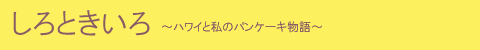 しろときいろ ～ハワイと私のパンケーキ物語～